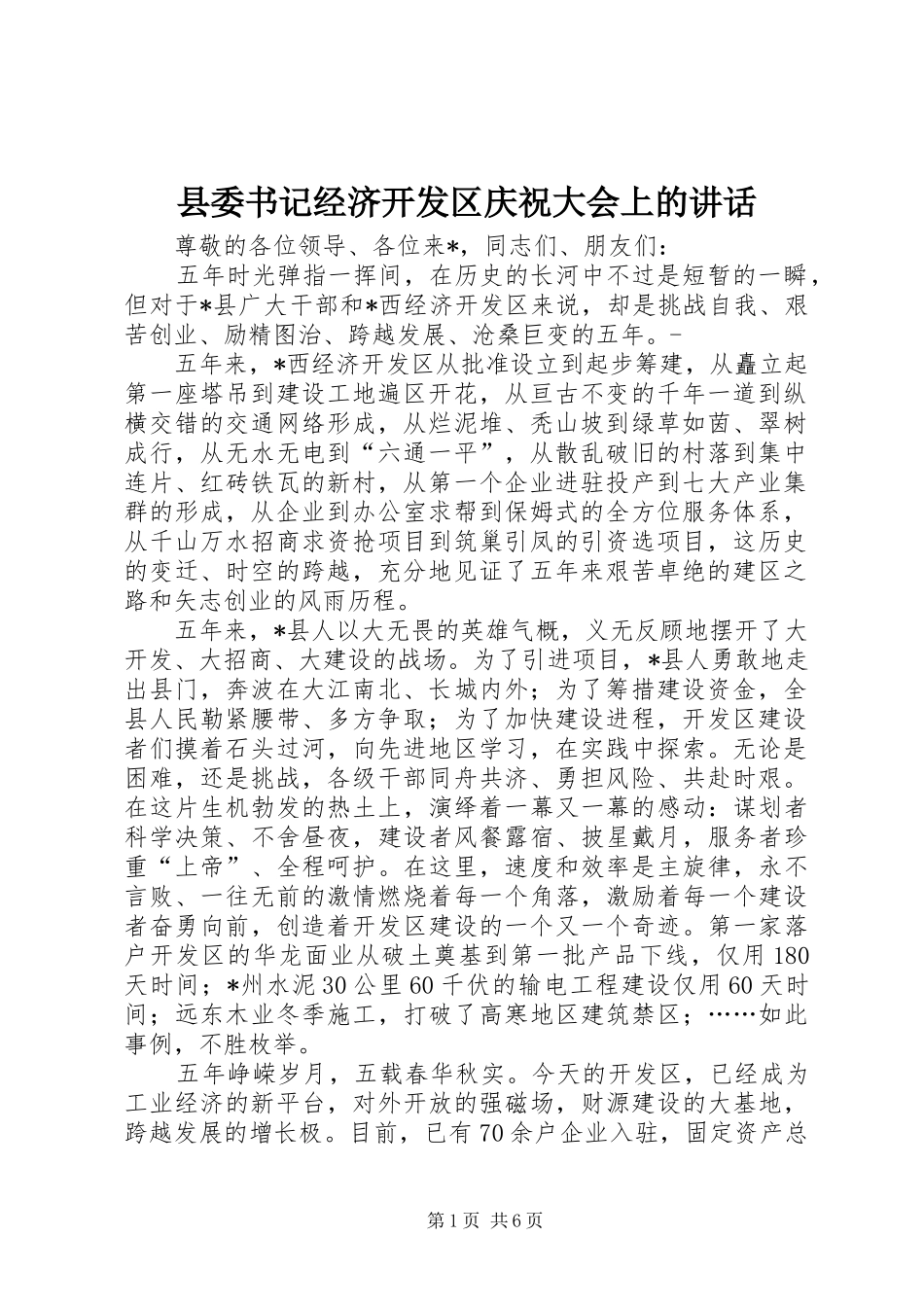 县委书记经济开发区庆祝大会上的讲话

尊敬的各位领导、各位来*，同志们、朋友们：

五年时光弹指一挥间，在历史的长河中不过是短暂的一瞬，但对于*县广大干部和*西经济开发区来说，却是挑战自我、艰苦创业、励精图治、跨越发展、沧桑巨变的五年。-

五年来，*西经济开发区从批准设立到起步筹建，从矗立起第一座塔吊到建设工地遍区开花，从亘古不变的千年一道到纵横交错的交通网络形成，从烂泥堆、秃山坡到绿草如茵、翠树成行，从无水无电到“六通一平”，从散乱破旧的村落到集中连片、红砖铁瓦的新村，从第一个企业进驻投产到七大产业集群的形成，从企业到办公室求帮到保姆式的全方位服务体系，从千山万水招商求资抢项目到筑巢引凤的引资选项目，这历史的变迁、时空的跨越，充分地见证了五年来艰苦卓绝的建区之路和矢志创业的风雨历程。

五年来，*县人以大无畏的英雄气概，义无反顾地摆开了大开发、大招商、大建设的战场。为了引进项目，*县人勇敢地走出县门，奔波在大江南北、长城内外；为了筹措建设资金，全县人民勒紧腰带、多方争取；为了加快建设进程，开发区建设者们摸着石头过河，向先进地区学习，在实践中探索。无论是困难，还是挑战，各级干部同舟共济、勇担风险、共赴时艰。在这片生机勃发的热土上，演绎着一幕又一幕的感动：谋划者科学决策、不舍昼夜，建设者风餐露宿、披星戴月，服务者珍重“上帝”、全程呵护。在这里，速度和效率是主旋律，永不言败、一往无前的激情燃烧着每一个角落，激励着每一个建设者奋勇向前，创造着开发区建设的一个又一个奇迹。第一家落户开发区的华龙面业从破土奠基到第一批产品下线，仅用180天时间；*州水泥30公里60千伏的输电工程建设仅用60天时间；远东木业冬季施工，打破了高寒地区建筑禁区；……如此事例，不胜枚举。

五年峥嵘岁月，五载春华秋实。今天的开发区，已经成为工业经济的新平台，对外开放的强磁场，财源建设的大基地，跨越发展的增长极。目前，已有70余户企业入驻，固定资产总

第1页 共6页